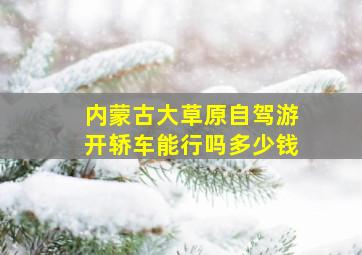 内蒙古大草原自驾游
开轿车能行吗多少钱